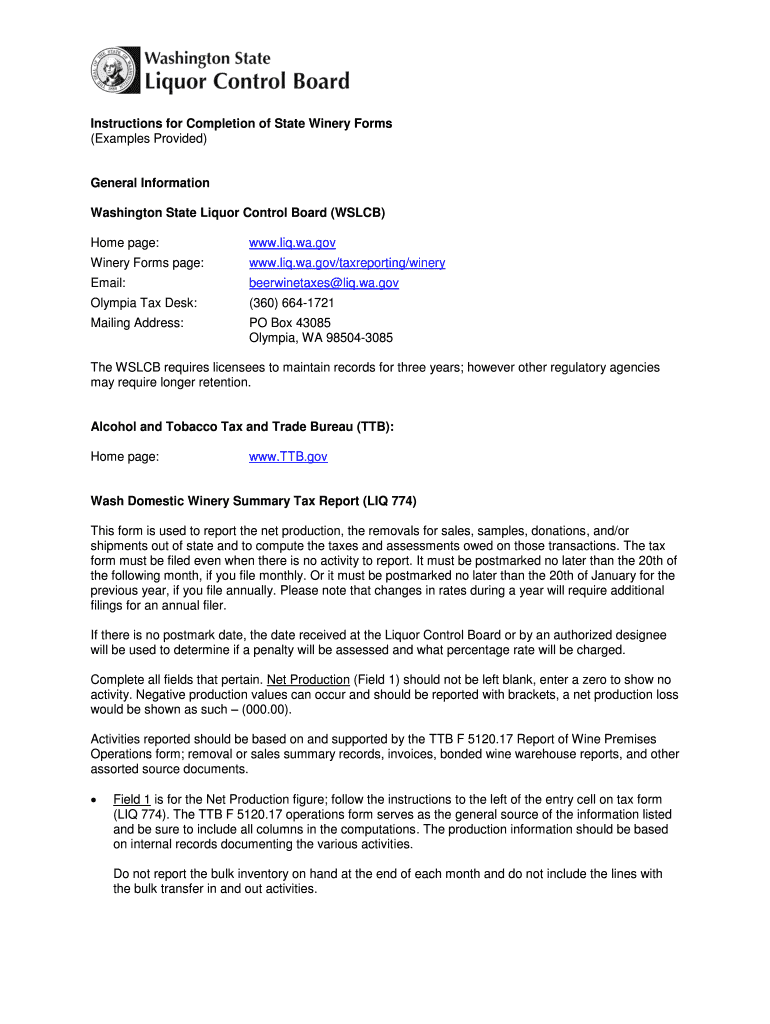 Washington State
Liquor Control Board

Instructions for Completion of State Winery Forms
(Examples Provided)

General Information

Washington State Liquor Control Board (WSLCB)

| | |
|---|---|
| Home page: | www.liq.wa.gov |
| Winery Forms page: | www.liq.wa.gov/taxreporting/winery |
| Email: | beerwinetaxes@liq.wa.gov |
| Olympia Tax Desk: | (360) 664-1721 |
| Mailing Address: | PO Box 43085 Olympia, WA 98504-3085 |

The WSLCB requires licensees to maintain records for three years; however other regulatory agencies may require longer retention.

Alcohol and Tobacco Tax and Trade Bureau (TTB):

Home page: www.TTB.gov

Wash Domestic Winery Summary Tax Report (LIQ 774)

This form is used to report the net production, the removals for sales, samples, donations, and/or shipments out of state and to compute the taxes and assessments owed on those transactions. The tax form must be filed even when there is no activity to report. It must be postmarked no later than the 20th of the following month, if you file monthly. Or it must be postmarked no later than the 20th of January for the previous year, if you file annually. Please note that changes in rates during a year will require additional filings for an annual filer.

If there is no postmark date, the date received at the Liquor Control Board or by an authorized designee will be used to determine if a penalty will be assessed and what percentage rate will be charged.

Complete all fields that pertain. Net Production (Field 1) should not be left blank, enter a zero to show no activity. Negative production values can occur and should be reported with brackets, a net production loss would be shown as such – (000.00).

Activities reported should be based on and supported by the TTB F 5120.17 Report of Wine Premises Operations form; removal or sales summary records, invoices, bonded wine warehouse reports, and other assorted source documents.

• Field 1 is for the Net Production figure; follow the instructions to the left of the entry cell on tax form (LIQ 774). The TTB F 5120.17 operations form serves as the general source of the information listed and be sure to include all columns in the computations. The production information should be based on internal records documenting the various activities.

Do not report the bulk inventory on hand at the end of each month and do not include the lines with the bulk transfer in and out activities.